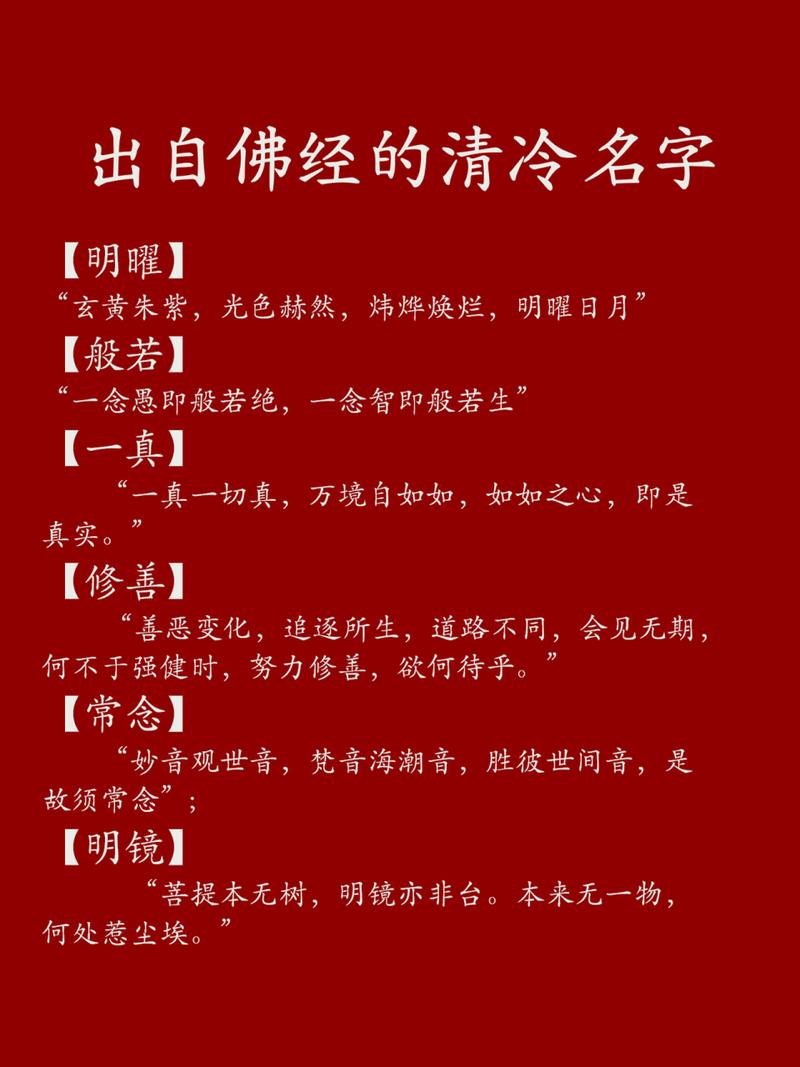 出自佛经的清冷名字

【明曜】
“玄黄朱紫，光色赫然，炜烨焕烂，明曜日月”

【般若】
“一念愚即般若绝，一念智即般若生”

【一真】
“一真一切真，万境自如如，如如之心，即是真实。”

【修善】
“善恶变化，追逐所生，道路不同，会见无期，何不于强健时，努力修善，欲何待乎。”

【常念】
“妙音观世音，梵音海潮音，胜彼世间音，是故须常念”；

【明镜】
“菩提本无树，明镜亦非台。本来无一物，何处惹尘埃。”